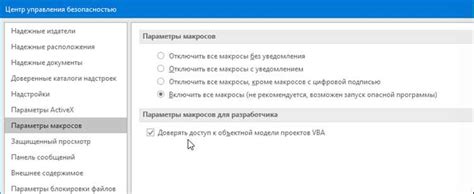 Центр управления безопасностью

Надежные издатели
Надежные расположения
Надежные документы
Доверенные каталоги надстроек
Надстройки
Параметры ActiveX
Параметры макросов
Защищенный просмотр
Панель сообщений
Внешнее содержимое
Параметры блокировки файлов

Параметры макросов

Отключить все макросы без уведомления
Отключить все макросы с уведомлением
Отключить все макросы, кроме макросов с цифровой подписью
Включить все макросы (не рекомендуется, возможен запуск опасной программы)

Параметры макросов для разработчика

Доверять доступ к объектной модели проектов VBA